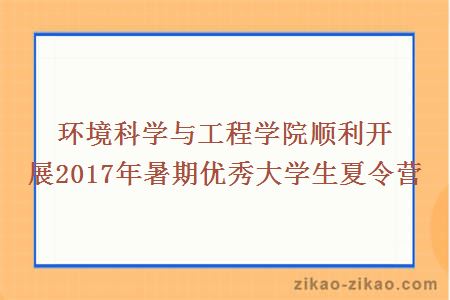 环境科学与工程学院顺利开展2017年暑期优秀大学生夏令营

zikao-zikao.com